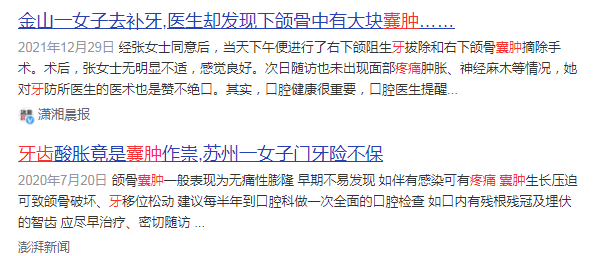 金山一女子去补牙,医生却发现下颌骨中有大块囊肿......

2021年12月29日 经张女士同意后，当天下午便进行了右下颌阻生牙拔除和右下颌骨囊肿摘除手术。术后，张女士无明显不适，感觉良好。次日随访也未出现面部疼痛肿胀、神经麻木等情况，她对牙防所医生的医术也是赞不绝口。其实，口腔健康很重要，口腔医生提醒...

潇湘晨报

牙齿酸胀竟是囊肿作祟,苏州一女子门牙险不保

2020年7月20日 颌骨囊肿一般表现为无痛性膨隆 早期不易发现 如伴有感染可有疼痛 囊肿生长压迫可致颌骨破坏、牙移位松动 建议每半年到口腔科做一次全面的口腔检查 如口内有残根残冠及埋伏的智齿 应尽早治疗、密切随访 ...

澎湃新闻